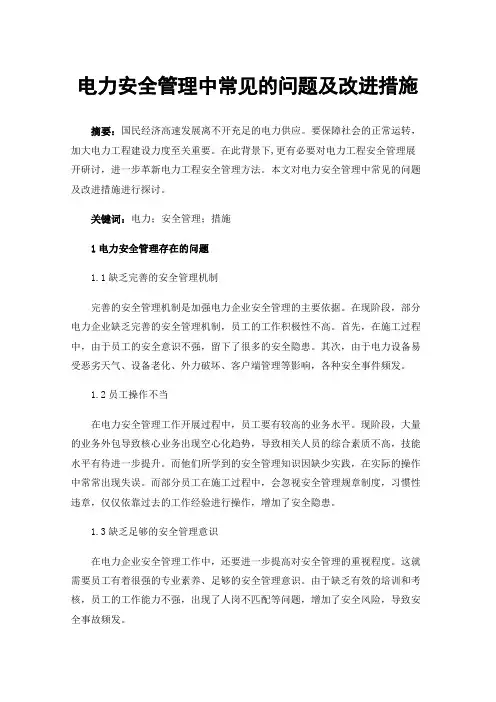 电力安全管理中常见的问题及改进措施

摘要：国民经济高速发展离不开充足的电力供应。要保障社会的正常运转，加大电力工程建设力度至关重要。在此背景下，更有必要对电力工程安全管理展开研讨，进一步革新电力工程安全管理方法。本文对电力安全管理中常见的问题及改进措施进行探讨。

关键词：电力；安全管理；措施

1 电力安全管理存在的问题

1.1 缺乏完善的安全管理机制

完善的安全管理机制是加强电力企业安全管理的主要依据。在现阶段，部分电力企业缺乏完善的安全管理机制，员工的工作积极性不高。首先，在施工过程中，由于员工的安全意识不强，留下了很多的安全隐患。其次，由于电力设备易受恶劣天气、设备老化、外力破坏、客户端管理等影响，各种安全事件频发。

1.2 员工操作不当

在电力安全管理工作开展过程中，员工要有较高的业务水平。现阶段，大量的业务外包导致核心业务出现空心化趋势，导致相关人员的综合素质不高，技能水平有待进一步提升。而他们所学到的安全管理知识因缺少实践，在实际的操作中常常出现失误。而部分员工在施工过程中，会忽视安全管理规章制度，习惯性违章，仅仅依靠过去的工作经验进行操作，增加了安全隐患。

1.3 缺乏足够的安全管理意识

在电力企业安全管理工作中，还要进一步提高对安全管理的重视程度。这就需要员工有着很强的专业素养、足够的安全管理意识。由于缺乏有效的培训和考核，员工的工作能力不强，出现了人岗不匹配等问题，增加了安全风险，导致安全事故频发。